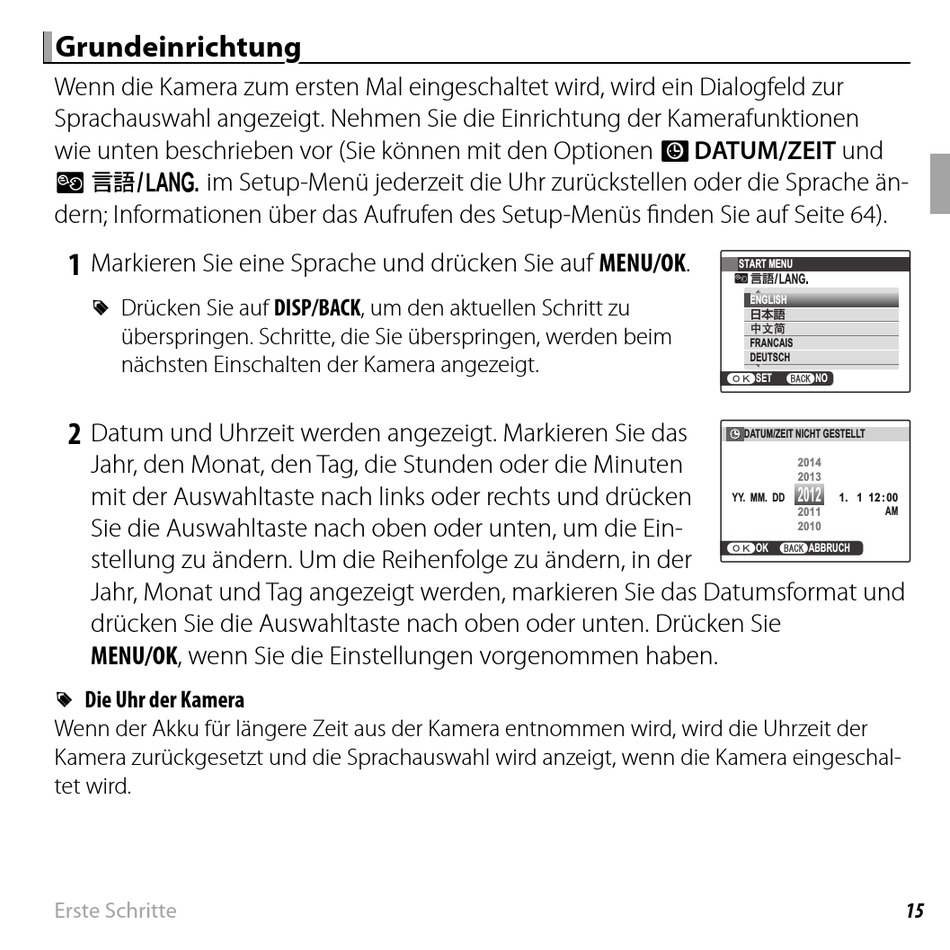 Grundeinrichtung

Wenn die Kamera zum ersten Mal eingeschaltet wird, wird ein Dialogfeld zur Sprachauswahl angezeigt. Nehmen Sie die Einrichtung der Kamerafunktionen wie unten beschrieben vor (Sie können mit den Optionen DATUM/ZEIT und 言語/LANG. im Setup-Menü jederzeit die Uhr zurückstellen oder die Sprache ändern; Informationen über das Aufrufen des Setup-Menüs finden Sie auf Seite 64).

1 Markieren Sie eine Sprache und drücken Sie auf MENU/OK.

Drücken Sie auf DISP/BACK, um den aktuellen Schritt zu überspringen. Schritte, die Sie überspringen, werden beim nächsten Einschalten der Kamera angezeigt.

START MENU
言語/LANG.
ENGLISH
日本語
中文简
FRANCAIS
DEUTSCH
OK SET BACK NO

2 Datum und Uhrzeit werden angezeigt. Markieren Sie das Jahr, den Monat, den Tag, die Stunden oder die Minuten mit der Auswahltaste nach links oder rechts und drücken Sie die Auswahltaste nach oben oder unten, um die Einstellung zu ändern. Um die Reihenfolge zu ändern, in der Jahr, Monat und Tag angezeigt werden, markieren Sie das Datumsformat und drücken Sie die Auswahltaste nach oben oder unten. Drücken Sie MENU/OK, wenn Sie die Einstellungen vorgenommen haben.

DATUM/ZEIT NICHT GESTELLT
2014
2013
YY. MM. DD 2012 1. 1 12:00
AM
2011
2010
OK OK BACK ABBRUCH

Die Uhr der Kamera
Wenn der Akku für längere Zeit aus der Kamera entnommen wird, wird die Uhrzeit der Kamera zurückgesetzt und die Sprachauswahl wird anzeigt, wenn die Kamera eingeschaltet wird.

Erste Schritte 15